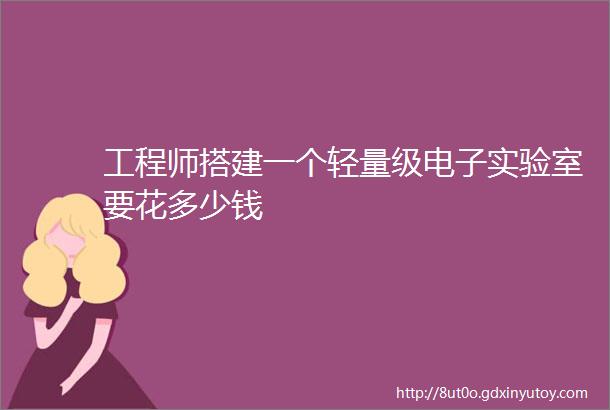 工程师搭建一个轻量级电子实验室要花多少钱

http://8ut0o.gdxinyutoy.com